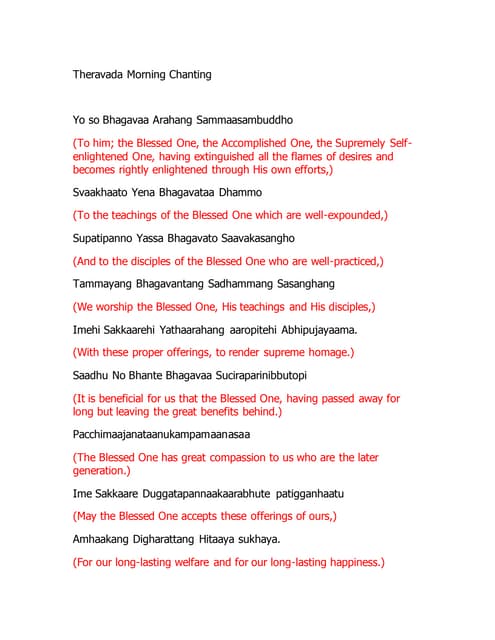 Theravada Morning Chanting

Yo so Bhagavaa Arahang Sammaasambuddho

(To him; the Blessed One, the Accomplished One, the Supremely Self-enlightened One, having extinguished all the flames of desires and becomes rightly enlightened through His own efforts,)

Svaakhaato Yena Bhagavataa Dhammo

(To the teachings of the Blessed One which are well-expounded,)

Supatipanno Yassa Bhagavato Saavakasangho

(And to the disciples of the Blessed One who are well-practiced,)

Tammayang Bhagavantang Sadhammang Sasanghang

(We worship the Blessed One, His teachings and His disciples,)

Imehi Sakkaarehi Yathaarahang aaropitehi Abhipujayaama.

(With these proper offerings, to render supreme homage.)

Saadhu No Bhante Bhagavaa Suciraparinibbutopi

(It is beneficial for us that the Blessed One, having passed away for long but leaving the great benefits behind.)

Pacchimaajanataanukampamaanasaa

(The Blessed One has great compassion to us who are the later generation.)

Ime Sakkaare Duggatapannaakaarabhute patigganhaatu

(May the Blessed One accepts these offerings of ours,)

Amhaakang Digharattang Hitaaya sukhaya.

(For our long-lasting welfare and for our long-lasting happiness.)